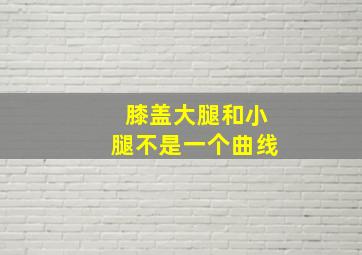 膝盖大腿和小腿不是一个曲线